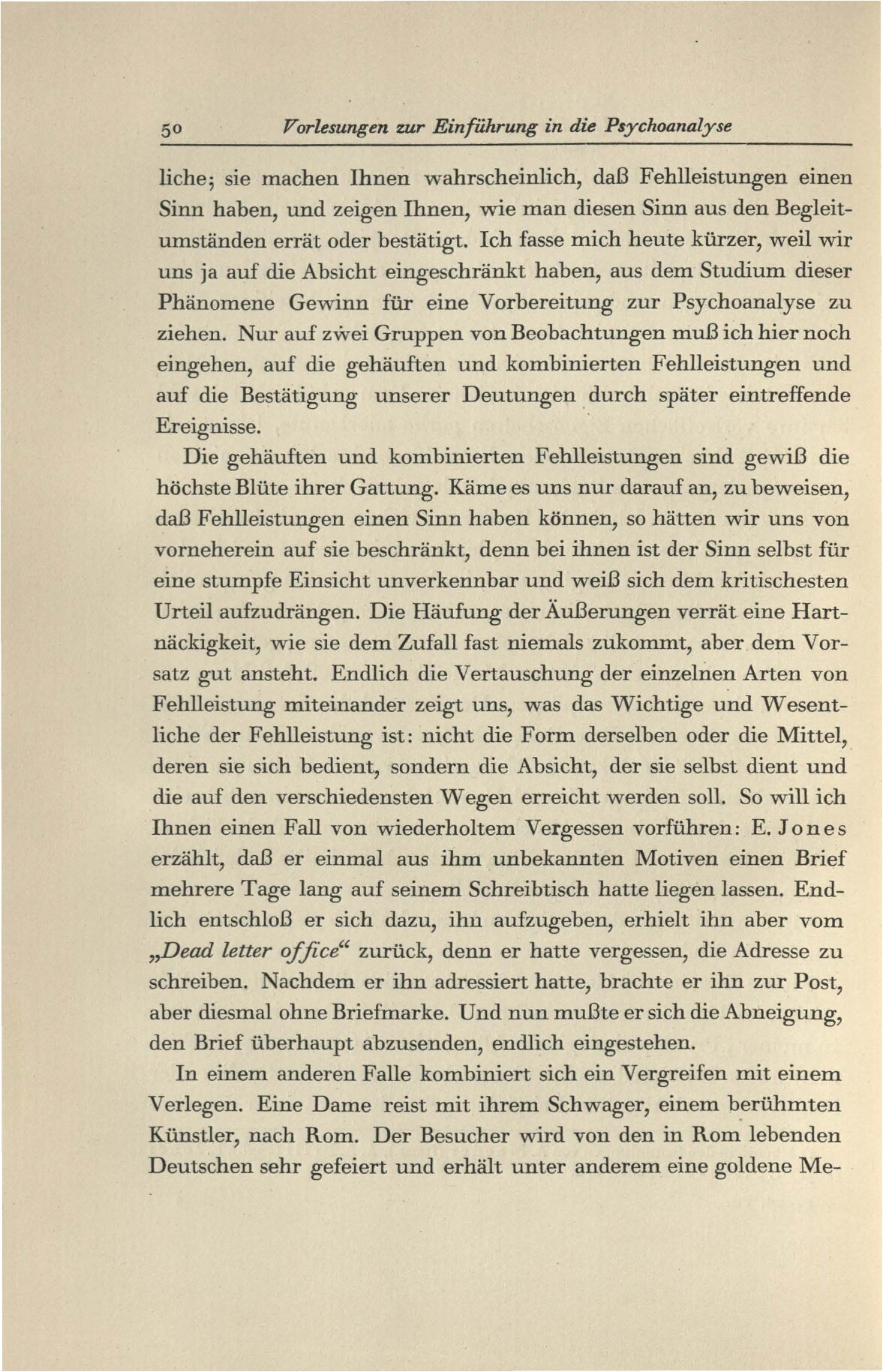 50 Vorlesungen zur Einführung in die Psychoanalyse

liche; sie machen Ihnen wahrscheinlich, daß Fehlleistungen einen Sinn haben, und zeigen Ihnen, wie man diesen Sinn aus den Begleitumständen errät oder bestätigt. Ich fasse mich heute kürzer, weil wir uns ja auf die Absicht eingeschränkt haben, aus dem Studium dieser Phänomene Gewinn für eine Vorbereitung zur Psychoanalyse zu ziehen. Nur auf zwei Gruppen von Beobachtungen muß ich hier noch eingehen, auf die gehäuften und kombinierten Fehlleistungen und auf die Bestätigung unserer Deutungen durch später eintreffende Ereignisse.

Die gehäuften und kombinierten Fehlleistungen sind gewiß die höchste Blüte ihrer Gattung. Käme es uns nur darauf an, zu beweisen, daß Fehlleistungen einen Sinn haben können, so hätten wir uns von vorneherein auf sie beschränkt, denn bei ihnen ist der Sinn selbst für eine stumpfe Einsicht unverkennbar und weiß sich dem kritischesten Urteil aufzudrängen. Die Häufung der Äußerungen verrät eine Hartnäckigkeit, wie sie dem Zufall fast niemals zukommt, aber dem Vorsatz gut ansteht. Endlich die Vertauschung der einzelnen Arten von Fehlleistung miteinander zeigt uns, was das Wichtige und Wesentliche der Fehlleistung ist: nicht die Form derselben oder die Mittel, deren sie sich bedient, sondern die Absicht, der sie selbst dient und die auf den verschiedensten Wegen erreicht werden soll. So will ich Ihnen einen Fall von wiederholtem Vergessen vorführen: E. Jones erzählt, daß er einmal aus ihm unbekannten Motiven einen Brief mehrere Tage lang auf seinem Schreibtisch hatte liegen lassen. Endlich entschloß er sich dazu, ihn aufzugeben, erhielt ihn aber vom „Dead letter office“ zurück, denn er hatte vergessen, die Adresse zu schreiben. Nachdem er ihn adressiert hatte, brachte er ihn zur Post, aber diesmal ohne Briefmarke. Und nun mußte er sich die Abneigung, den Brief überhaupt abzusenden, endlich eingestehen.

In einem anderen Falle kombiniert sich ein Vergreifen mit einem Verlegen. Eine Dame reist mit ihrem Schwager, einem berühmten Künstler, nach Rom. Der Besucher wird von den in Rom lebenden Deutschen sehr gefeiert und erhält unter anderem eine goldene Me-